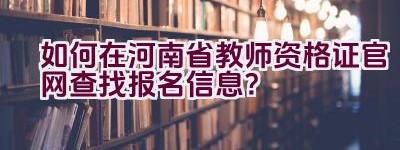 如何在河南省教师资格证官网查找报名信息?